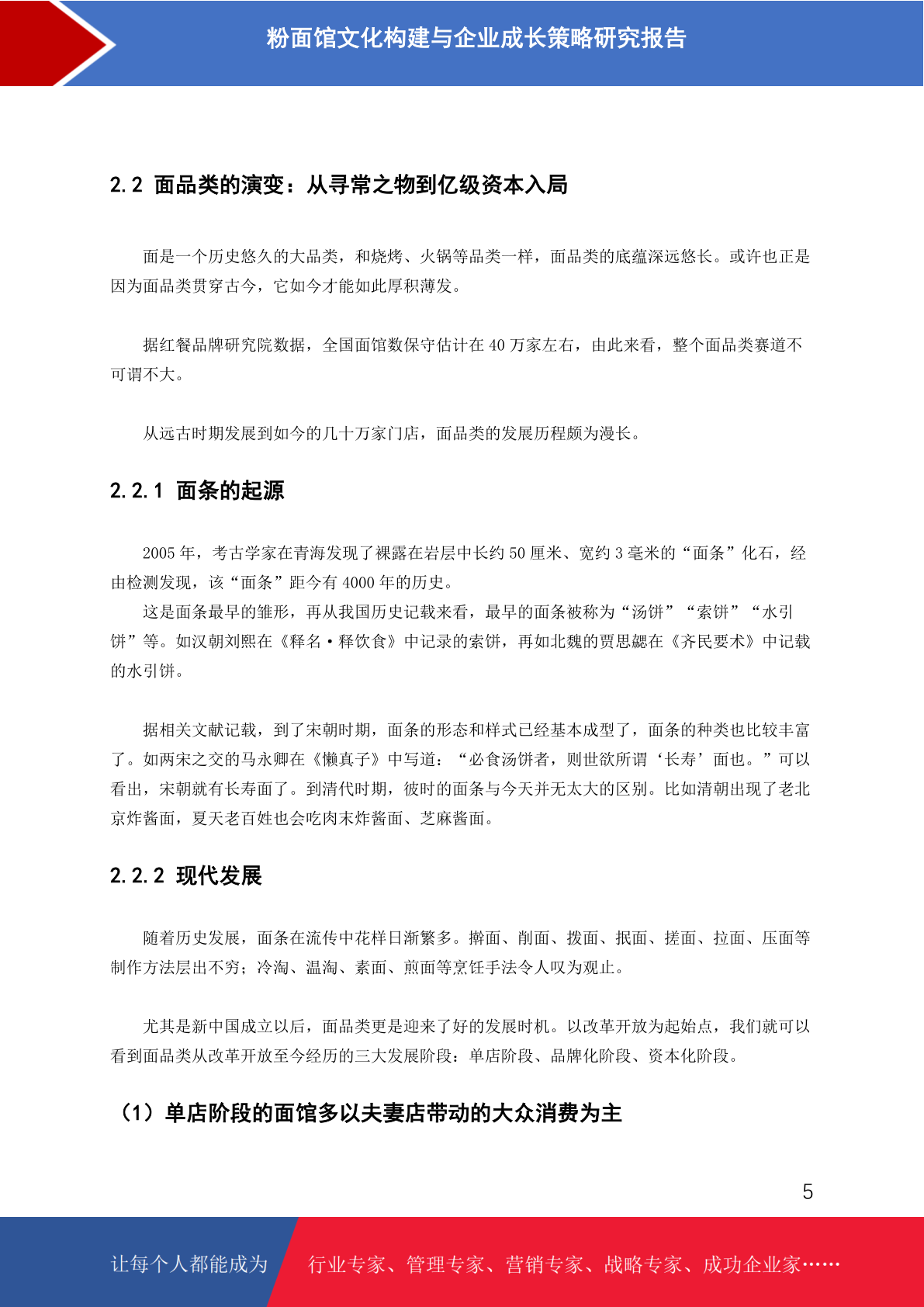 粉面馆文化构建与企业成长策略研究报告

2.2 面品类的演变：从寻常之物到亿级资本入局

面是一个历史悠久的大品类，和烧烤、火锅等品类一样，面品类的底蕴深远悠长。或许也正是因为面品类贯穿古今，它如今才能如此厚积薄发。

据红餐品牌研究院数据，全国面馆数保守估计在 40 万家左右，由此来看，整个面品类赛道不可谓不大。

从远古时期发展到如今的几十万家门店，面品类的发展历程颇为漫长。

2.2.1 面条的起源

2005 年，考古学家在青海发现了裸露在岩层中长约 50 厘米、宽约 3 毫米的“面条”化石，经由检测发现，该“面条”距今有 4000 年的历史。

这是面条最早的雏形，再从我国历史记载来看，最早的面条被称为“汤饼”“索饼”“水引饼”等。如汉朝刘熙在《释名·释饮食》中记录的索饼，再如北魏的贾思勰在《齐民要术》中记载的水引饼。

据相关文献记载，到了宋朝时期，面条的形态和样式已经基本成型了，面条的种类也比较丰富了。如两宋之交的马永卿在《懒真子》中写道：“必食汤饼者，则世欲所谓‘长寿’面也。”可以看出，宋朝就有长寿面了。到清代时期，彼时的面条与今天并无太大的区别。比如清朝出现了老北京炸酱面，夏天老百姓也会吃肉末炸酱面、芝麻酱面。

2.2.2 现代发展

随着历史发展，面条在流传中花样日渐繁多。擀面、削面、拨面、抿面、搓面、拉面、压面等制作方法层出不穷；冷淘、温淘、素面、煎面等烹饪手法令人叹为观止。

尤其是新中国成立以后，面品类更是迎来了好的发展时机。以改革开放为起始点，我们就可以看到面品类从改革开放至今经历的三大发展阶段：单店阶段、品牌化阶段、资本化阶段。

（1）单店阶段的面馆多以夫妻店带动的大众消费为主

5

让每个人都能成为 行业专家、管理专家、营销专家、战略专家、成功企业家……